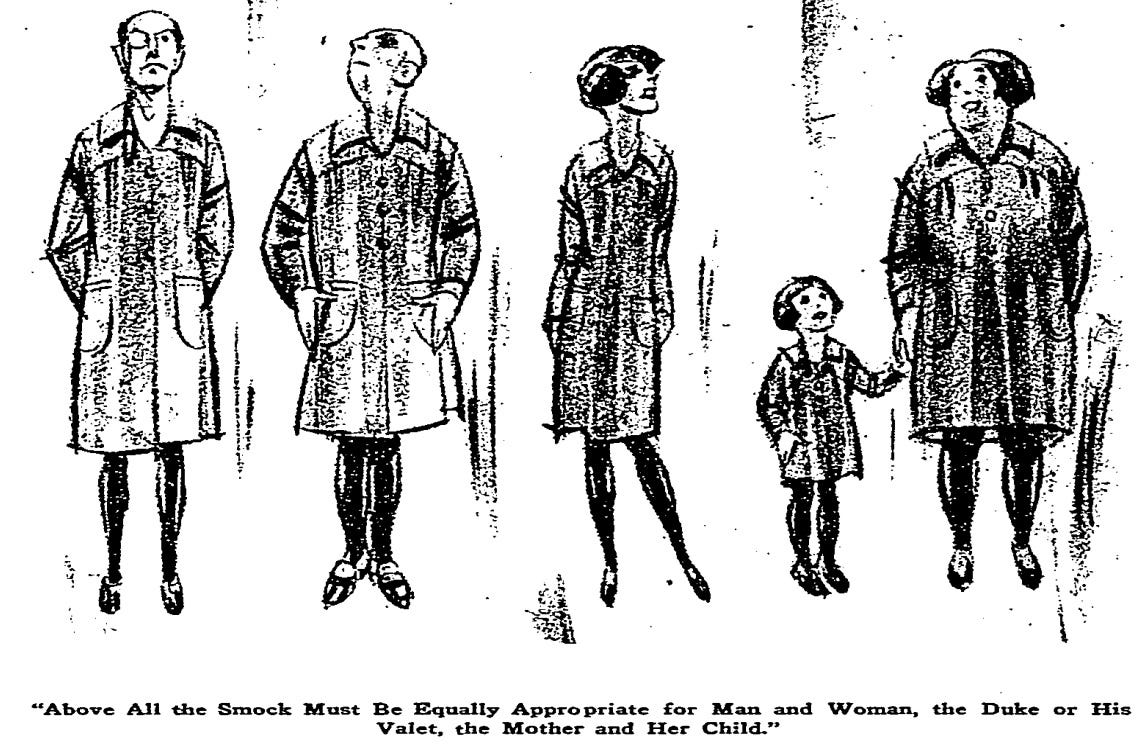 "Above All the Smock Must Be Equally Appropriate for Man and Woman, the Duke or His Valet, the Mother and Her Child."